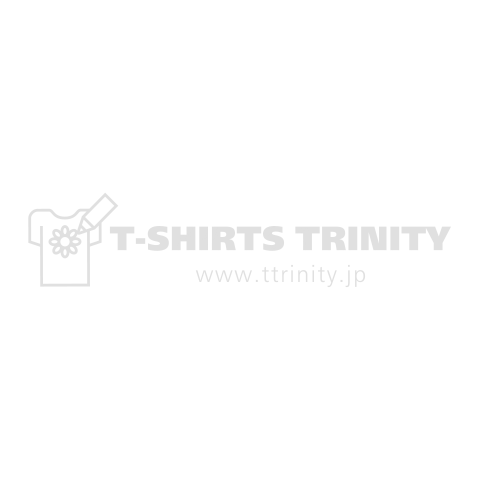 T-SHIRTS TRINITY
www.ttrinity.jp